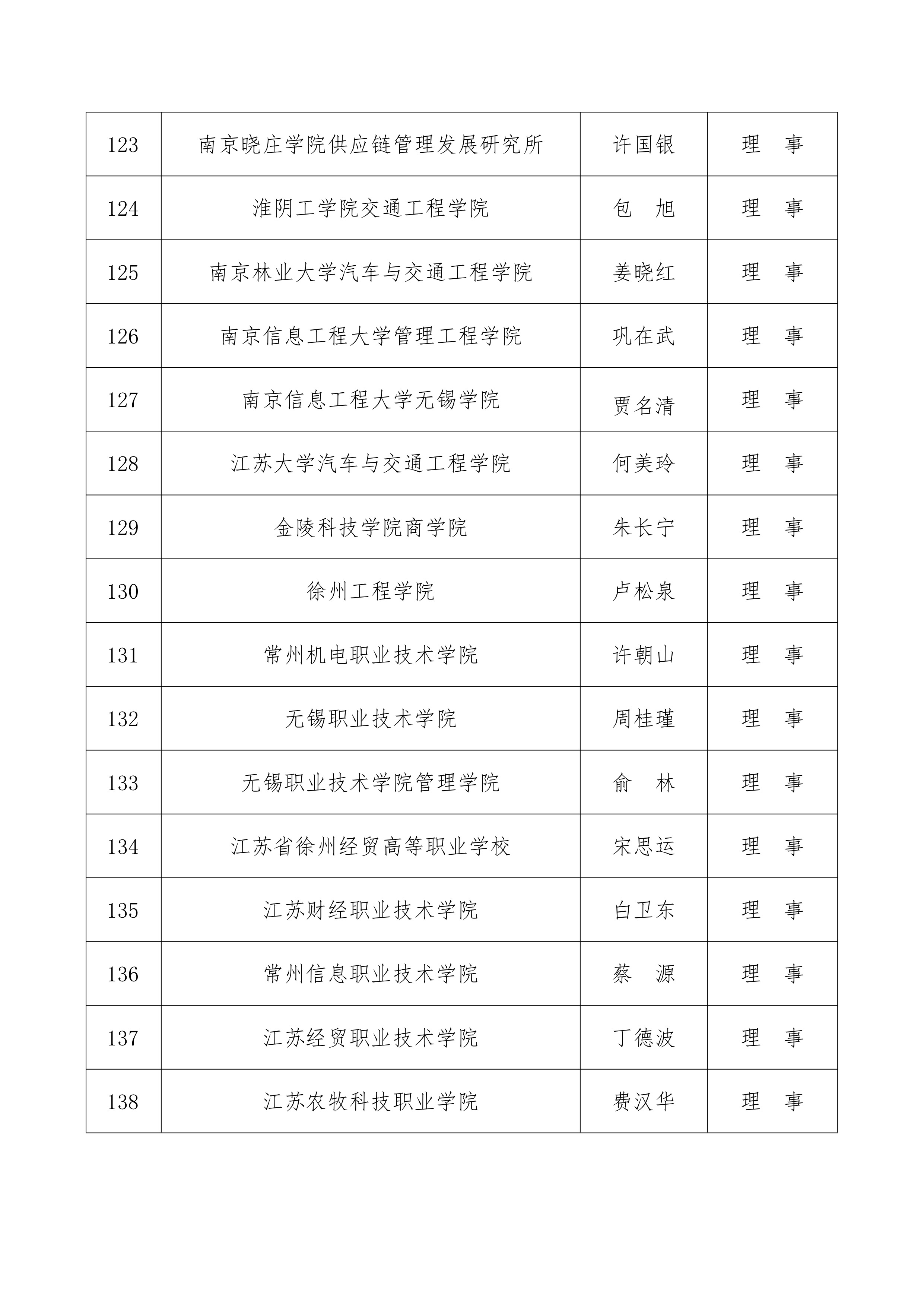 | 123 | 南京晓庄学院供应链管理发展研究所 | 许国银 | 理　事 |
|---|---|---|---|
| 124 | 淮阴工学院交通工程学院 | 包　旭 | 理　事 |
| 125 | 南京林业大学汽车与交通工程学院 | 姜晓红 | 理　事 |
| 126 | 南京信息工程大学管理工程学院 | 巩在武 | 理　事 |
| 127 | 南京信息工程大学无锡学院 | 贾名清 | 理　事 |
| 128 | 江苏大学汽车与交通工程学院 | 何美玲 | 理　事 |
| 129 | 金陵科技学院商学院 | 朱长宁 | 理　事 |
| 130 | 徐州工程学院 | 卢松泉 | 理　事 |
| 131 | 常州机电职业技术学院 | 许朝山 | 理　事 |
| 132 | 无锡职业技术学院 | 周桂瑾 | 理　事 |
| 133 | 无锡职业技术学院管理学院 | 俞　林 | 理　事 |
| 134 | 江苏省徐州经贸高等职业学校 | 宋思运 | 理　事 |
| 135 | 江苏财经职业技术学院 | 白卫东 | 理　事 |
| 136 | 常州信息职业技术学院 | 蔡　源 | 理　事 |
| 137 | 江苏经贸职业技术学院 | 丁德波 | 理　事 |
| 138 | 江苏农牧科技职业学院 | 费汉华 | 理　事 |